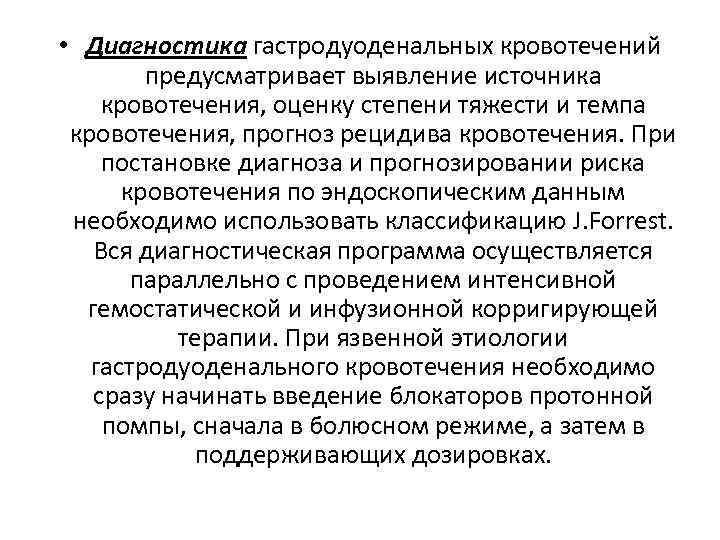 • Диагностика гастродуоденальных кровотечений предусматривает выявление источника кровотечения, оценку степени тяжести и темпа кровотечения, прогноз рецидива кровотечения. При постановке диагноза и прогнозировании риска кровотечения по эндоскопическим данным необходимо использовать классификацию J.Forrest. Вся диагностическая программа осуществляется параллельно с проведением интенсивной гемостатической и инфузионной корригирующей терапии. При язвенной этиологии гастродуоденального кровотечения необходимо сразу начинать введение блокаторов протонной помпы, сначала в болюсном режиме, а затем в поддерживающих дозировках.